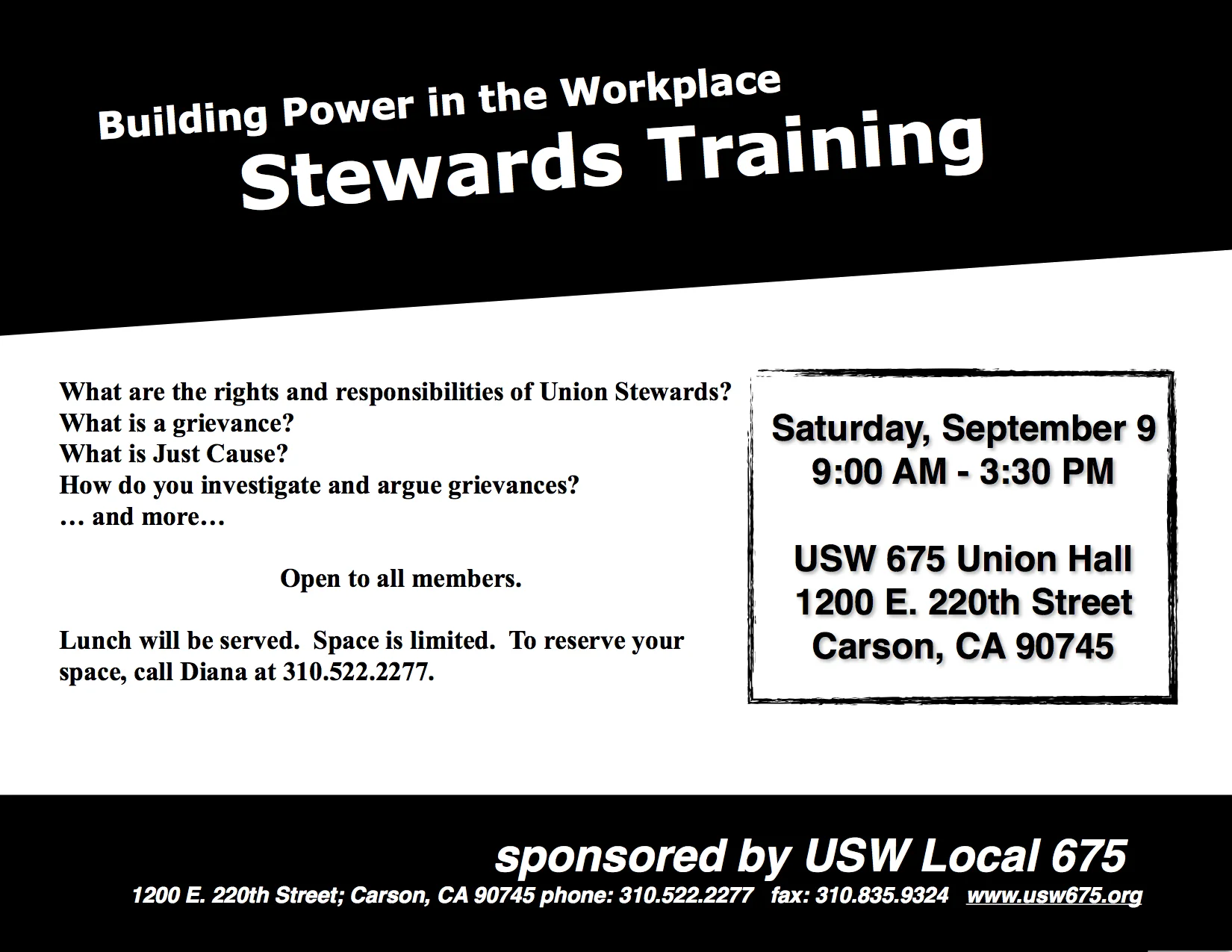 Building Power in the Workplace

Stewards Training

What are the rights and responsibilities of Union Stewards?
What is a grievance?
What is Just Cause?
How do you investigate and argue grievances?
… and more…

Open to all members.

Lunch will be served. Space is limited. To reserve your space, call Diana at 310.522.2277.

Saturday, September 9
9:00 AM - 3:30 PM

USW 675 Union Hall
1200 E. 220th Street
Carson, CA 90745

sponsored by USW Local 675

1200 E. 220th Street; Carson, CA 90745 phone: 310.522.2277 fax: 310.835.9324 www.usw675.org